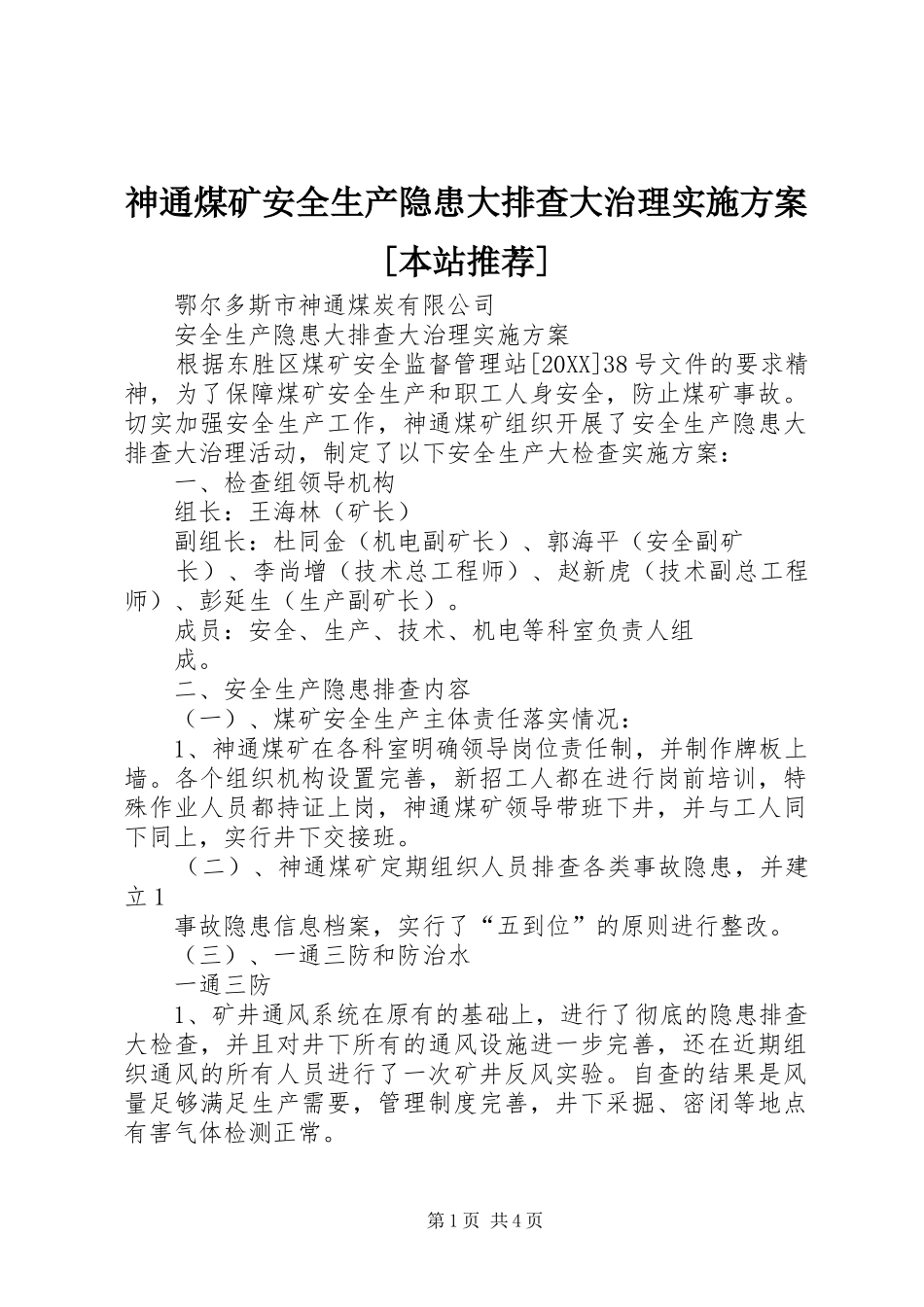 神通煤矿安全生产隐患大排查大治理实施方案[本站推荐]

鄂尔多斯市神通煤炭有限公司

安全生产隐患大排查大治理实施方案

根据东胜区煤矿安全监督管理站[20XX]38号文件的要求精神，为了保障煤矿安全生产和职工人身安全，防止煤矿事故。切实加强安全生产工作，神通煤矿组织开展了安全生产隐患大排查大治理活动，制定了以下安全生产大检查实施方案：

一、检查组领导机构

组长：王海林（矿长）

副组长：杜同金（机电副矿长）、郭海平（安全副矿长）、李尚增（技术总工程师）、赵新虎（技术副总工程师）、彭延生（生产副矿长）。

成员：安全、生产、技术、机电等科室负责人组成。

二、安全生产隐患排查内容

（一）、煤矿安全生产主体责任落实情况：

1、神通煤矿在各科室明确领导岗位责任制，并制作牌板上墙。各个组织机构设置完善，新招工人都在进行岗前培训，特殊作业人员都持证上岗，神通煤矿领导带班下井，并与工人同下同上，实行井下交接班。

（二）、神通煤矿定期组织人员排查各类事故隐患，并建立1

事故隐患信息档案，实行了“五到位”的原则进行整改。

（三）、一通三防和防治水

一通三防

1、矿井通风系统在原有的基础上，进行了彻底的隐患排查大检查，并且对井下所有的通风设施进一步完善，还在近期组织通风的所有人员进行了一次矿井反风实验。自查的结果是风量足够满足生产需要，管理制度完善，井下采掘、密闭等地点有害气体检测正常。

第1页 共4页